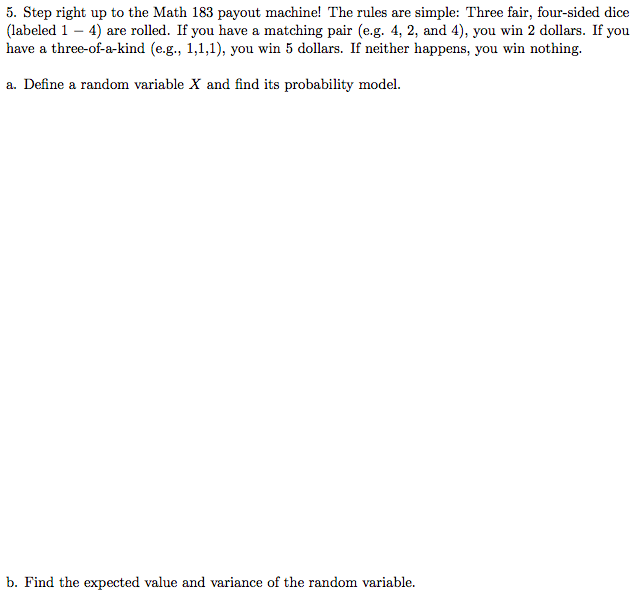 5. Step right up to the Math 183 payout machine! The rules are simple: Three fair, four-sided dice (labeled $1-4$) are rolled. If you have a matching pair (e.g. 4, 2, and 4), you win 2 dollars. If you have a three-of-a-kind (e.g., 1,1,1), you win 5 dollars. If neither happens, you win nothing.

a. Define a random variable $X$ and find its probability model.

b. Find the expected value and variance of the random variable.